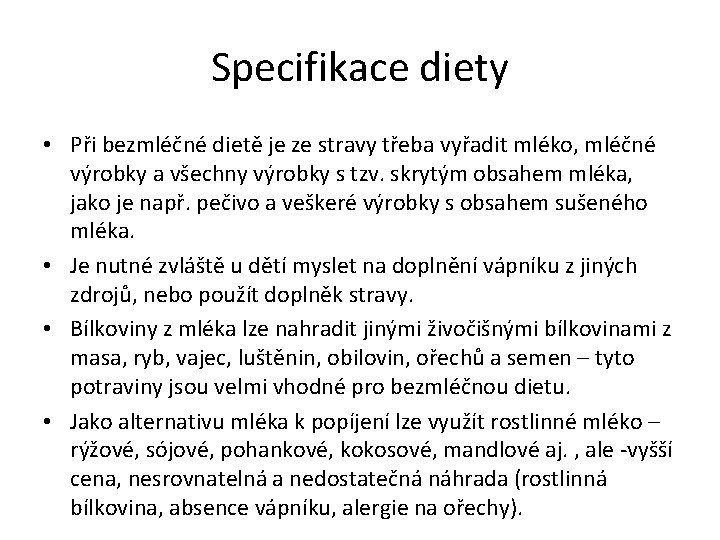 Specifikace diety

• Při bezmléčné dietě je ze stravy třeba vyřadit mléko, mléčné výrobky a všechny výrobky s tzv. skrytým obsahem mléka, jako je např. pečivo a veškeré výrobky s obsahem sušeného mléka.

• Je nutné zvláště u dětí myslet na doplnění vápníku z jiných zdrojů, nebo použít doplněk stravy.

• Bílkoviny z mléka lze nahradit jinými živočišnými bílkovinami z masa, ryb, vajec, luštěnin, obilovin, ořechů a semen – tyto potraviny jsou velmi vhodné pro bezmléčnou dietu.

• Jako alternativu mléka k popíjení lze využít rostlinné mléko – rýžové, sójové, pohankové, kokosové, mandlové aj. , ale -vyšší cena, nesrovnatelná a nedostatečná náhrada (rostlinná bílkovina, absence vápníku, alergie na ořechy).